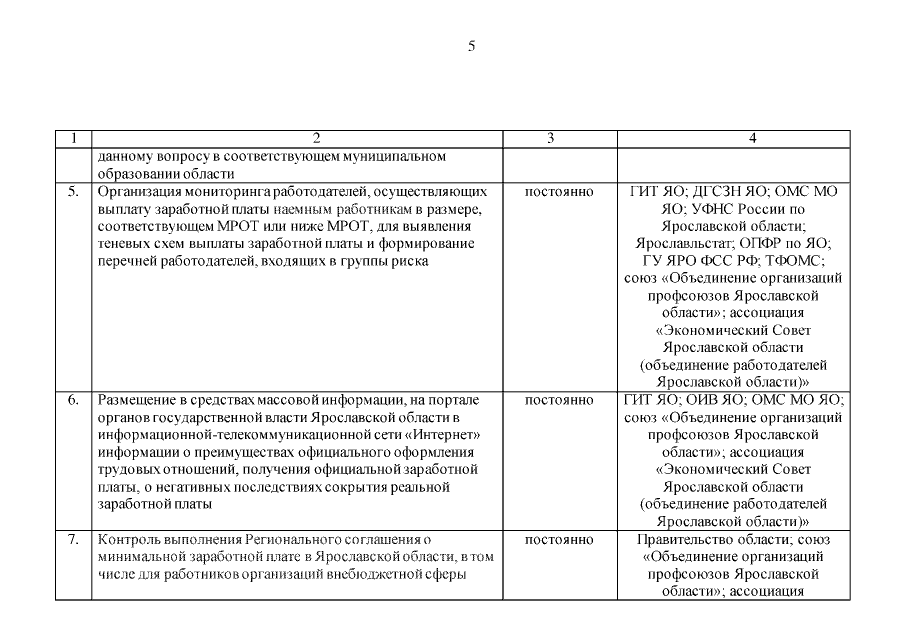 5

| 1 | 2 | 3 | 4 |
|---|---|---|---|
|  | данному вопросу в соответствующем муниципальном образовании области |  |  |
| 5. | Организация мониторинга работодателей, осуществляющих выплату заработной платы наемным работникам в размере, соответствующем МРОТ или ниже МРОТ, для выявления теневых схем выплаты заработной платы и формирование перечней работодателей, входящих в группы риска | постоянно | ГИТ ЯО; ДГСЗН ЯО; ОМС МО ЯО; УФНС России по Ярославской области; Ярославльстат; ОПФР по ЯО; ГУ ЯРО ФСС РФ; ТФОМС; союз «Объединение организаций профсоюзов Ярославской области»; ассоциация «Экономический Совет Ярославской области (объединение работодателей Ярославской области)» |
| 6. | Размещение в средствах массовой информации, на портале органов государственной власти Ярославской области в информационной-телекоммуникационной сети «Интернет» информации о преимуществах официального оформления трудовых отношений, получения официальной заработной платы, о негативных последствиях сокрытия реальной заработной платы | постоянно | ГИТ ЯО; ОИВ ЯО; ОМС МО ЯО; союз «Объединение организаций профсоюзов Ярославской области»; ассоциация «Экономический Совет Ярославской области (объединение работодателей Ярославской области)» |
| 7. | Контроль выполнения Регионального соглашения о минимальной заработной плате в Ярославской области, в том числе для работников организаций внебюджетной сферы | постоянно | Правительство области; союз «Объединение организаций профсоюзов Ярославской области»; ассоциация |